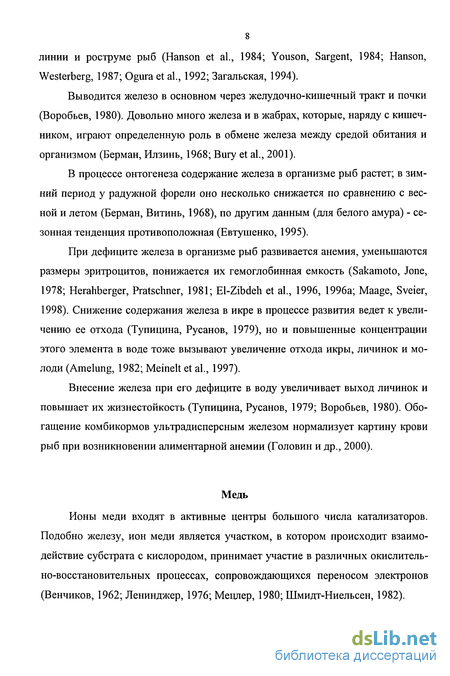 8

линии и роструме рыб (Hanson et al., 1984; Youson, Sargent, 1984; Hanson, Westerberg, 1987; Ogura et al., 1992; Загальская, 1994).

Выводится железо в основном через желудочно-кишечный тракт и почки (Воробьев, 1980). Довольно много железа и в жабрах, которые, наряду с кишечником, играют определенную роль в обмене железа между средой обитания и организмом (Берман, Илзинь, 1968; Bury et al., 2001).

В процессе онтогенеза содержание железа в организме рыб растет; в зимний период у радужной форели оно несколько снижается по сравнению с весной и летом (Берман, Витинь, 1968), по другим данным (для белого амура) - сезонная тенденция противоположная (Евтушенко, 1995).

При дефиците железа в организме рыб развивается анемия, уменьшаются размеры эритроцитов, понижается их гемоглобинная емкость (Sakamoto, Jone, 1978; Herahberger, Pratschner, 1981; El-Zibdeh et al., 1996, 1996a; Maage, Sveier, 1998). Снижение содержания железа в икре в процессе развития ведет к увеличению ее отхода (Тупицина, Русанов, 1979), но и повышенные концентрации этого элемента в воде тоже вызывают увеличение отхода икры, личинок и молоди (Amelung, 1982; Meinelt et al., 1997).

Внесение железа при его дефиците в воду увеличивает выход личинок и повышает их жизнестойкость (Тупицина, Русанов, 1979; Воробьев, 1980). Обогащение комбикормов ультрадисперсным железом нормализует картину крови рыб при возникновении алиментарной анемии (Головин и др., 2000).

Медь

Ионы меди входят в активные центры большого числа катализаторов. Подобно железу, ион меди является участком, в котором происходит взаимодействие субстрата с кислородом, принимает участие в различных окислительно-восстановительных процессах, сопровождающихся переносом электронов (Венчиков, 1962; Ленинджер, 1976; Мецлер, 1980; Шмидт-Ниельсен, 1982).

dsLib.net
библиотека диссертаций